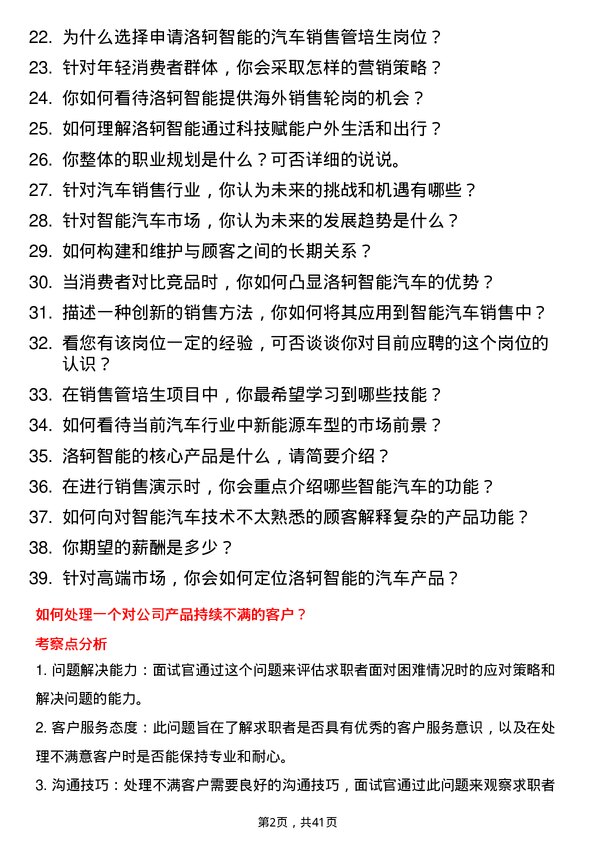 22. 为什么选择申请洛轲智能的汽车销售管培生岗位？
23. 针对年轻消费者群体，你会采取怎样的营销策略？
24. 你如何看待洛轲智能提供海外销售轮岗的机会？
25. 如何理解洛轲智能通过科技赋能户外生活和出行？
26. 你整体的职业规划是什么？可否详细的说说。
27. 针对汽车销售行业，你认为未来的挑战和机遇有哪些？
28. 针对智能汽车市场，你认为未来的发展趋势是什么？
29. 如何构建和维护与顾客之间的长期关系？
30. 当消费者对比竞品时，你如何凸显洛轲智能汽车的优势？
31. 描述一种创新的销售方法，你如何将其应用到智能汽车销售中？
32. 看您有该岗位一定的经验，可否谈谈你对目前应聘的这个岗位的认识？
33. 在销售管培生项目中，你最希望学习到哪些技能？
34. 如何看待当前汽车行业中新能源车型的市场前景？
35. 洛轲智能的核心产品是什么，请简要介绍？
36. 在进行销售演示时，你会重点介绍哪些智能汽车的功能？
37. 如何向对智能汽车技术不太熟悉的顾客解释复杂的产品功能？
38. 你期望的薪酬是多少？
39. 针对高端市场，你会如何定位洛轲智能的汽车产品？

如何处理一个对公司产品持续不满的客户？

考察点分析

1. 问题解决能力：面试官通过这个问题来评估求职者面对困难情况时的应对策略和解决问题的能力。

2. 客户服务态度：此问题旨在了解求职者是否具有优秀的客户服务意识，以及在处理不满意客户时是否能保持专业和耐心。

3. 沟通技巧：处理不满客户需要良好的沟通技巧，面试官通过此问题来观察求职者

第2页，共41页